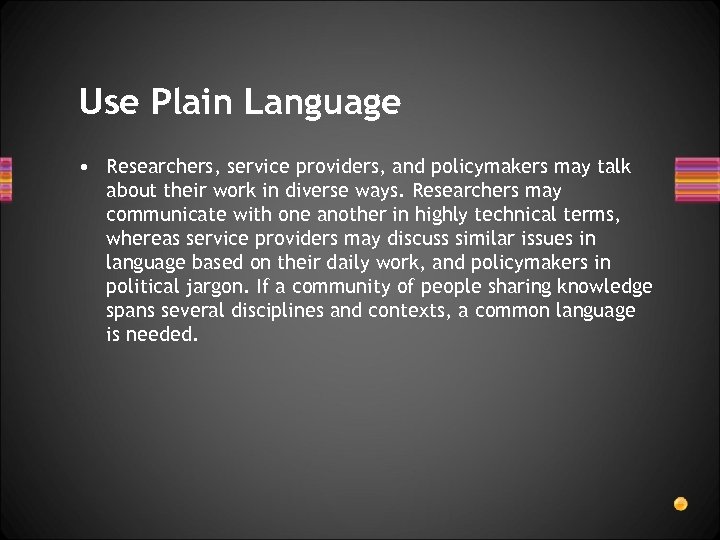 Use Plain Language

• Researchers, service providers, and policymakers may talk about their work in diverse ways. Researchers may communicate with one another in highly technical terms, whereas service providers may discuss similar issues in language based on their daily work, and policymakers in political jargon. If a community of people sharing knowledge spans several disciplines and contexts, a common language is needed.